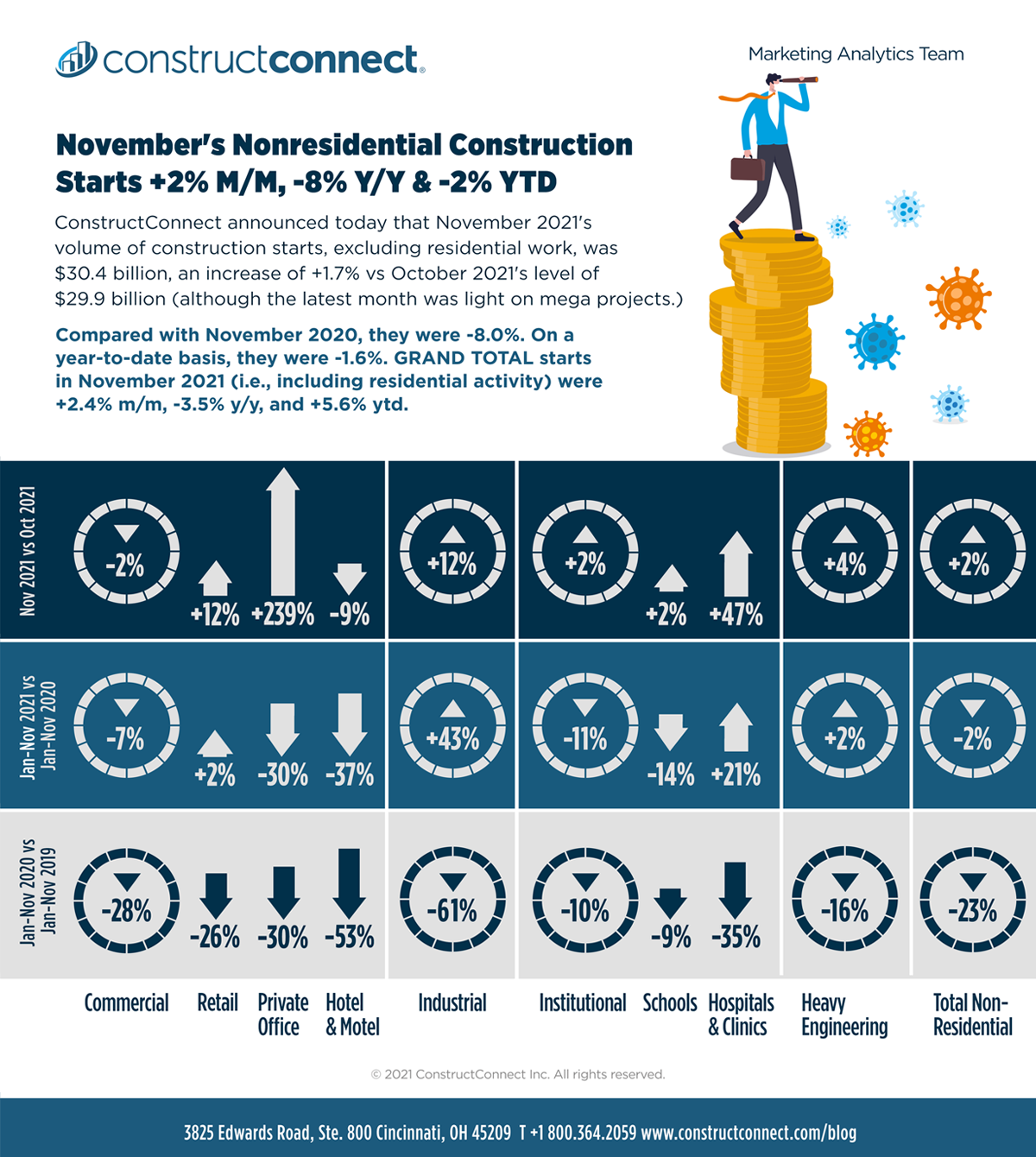 constructconnect.

Marketing Analytics Team

November's Nonresidential Construction Starts +2% M/M, -8% Y/Y & -2% YTD

ConstructConnect announced today that November 2021's volume of construction starts, excluding residential work, was $30.4 billion, an increase of +1.7% vs October 2021's level of $29.9 billion (although the latest month was light on mega projects.)

Compared with November 2020, they were -8.0%. On a year-to-date basis, they were -1.6%. GRAND TOTAL starts in November 2021 (i.e., including residential activity) were +2.4% m/m, -3.5% y/y, and +5.6% ytd.

| | Commercial | Retail | Private Office | Hotel & Motel | Industrial | Institutional | Schools | Hospitals & Clinics | Heavy Engineering | Total Non-Residential |
|---|---|---|---|---|---|---|---|---|---|---|
| Nov 2021 vs Oct 2021 | -2% | +12% | +239% | -9% | +12% | +2% | +2% | +47% | +4% | +2% |
| Jan-Nov 2021 vs Jan-Nov 2020 | -7% | +2% | -30% | -37% | +43% | -11% | -14% | +21% | +2% | -2% |
| Jan-Nov 2020 vs Jan-Nov 2019 | -28% | -26% | -30% | -53% | -61% | -10% | -9% | -35% | -16% | -23% |

© 2021 ConstructConnect Inc. All rights reserved.

3825 Edwards Road, Ste. 800 Cincinnati, OH 45209 T +1 800.364.2059 www.constructconnect.com/blog